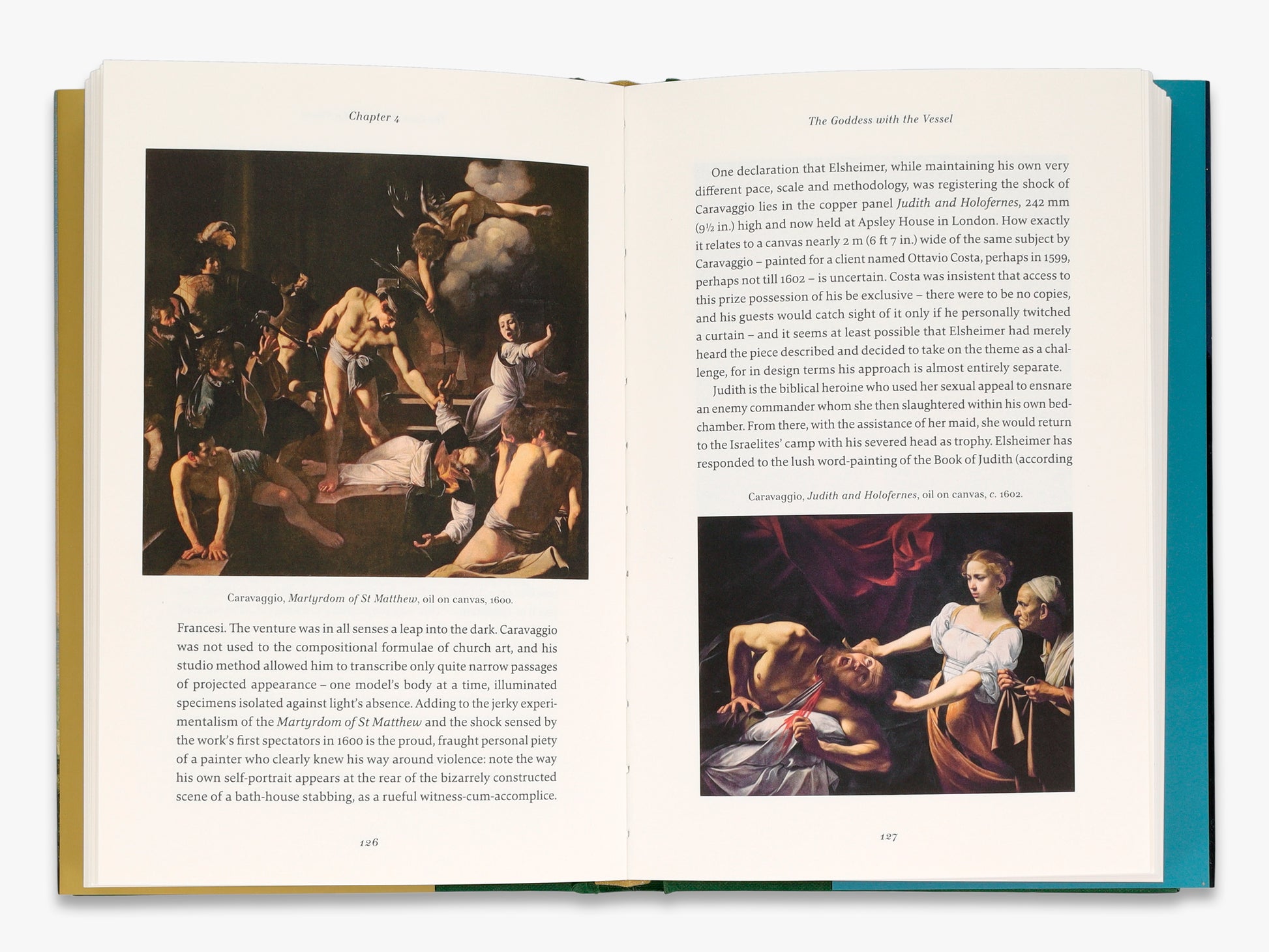 Chapter 4

Caravaggio, Martyrdom of St Matthew, oil on canvas, 1600.

Francesi. The venture was in all senses a leap into the dark. Caravaggio was not used to the compositional formulae of church art, and his studio method allowed him to transcribe only quite narrow passages of projected appearance – one model's body at a time, illuminated specimens isolated against light's absence. Adding to the jerky experimentalism of the Martyrdom of St Matthew and the shock sensed by the work's first spectators in 1600 is the proud, fraught personal piety of a painter who clearly knew his way around violence: note the way his own self-portrait appears at the rear of the bizarrely constructed scene of a bath-house stabbing, as a rueful witness-cum-accomplice.

126

The Goddess with the Vessel

One declaration that Elsheimer, while maintaining his own very different pace, scale and methodology, was registering the shock of Caravaggio lies in the copper panel Judith and Holofernes, 242 mm (9½ in.) high and now held at Apsley House in London. How exactly it relates to a canvas nearly 2 m (6 ft 7 in.) wide of the same subject by Caravaggio – painted for a client named Ottavio Costa, perhaps in 1599, perhaps not till 1602 – is uncertain. Costa was insistent that access to this prize possession of his be exclusive – there were to be no copies, and his guests would catch sight of it only if he personally twitched a curtain – and it seems at least possible that Elsheimer had merely heard the piece described and decided to take on the theme as a challenge, for in design terms his approach is almost entirely separate.

Judith is the biblical heroine who used her sexual appeal to ensnare an enemy commander whom she then slaughtered within his own bedchamber. From there, with the assistance of her maid, she would return to the Israelites' camp with his severed head as trophy. Elsheimer has responded to the lush word-painting of the Book of Judith (according

Caravaggio, Judith and Holofernes, oil on canvas, c. 1602.

127